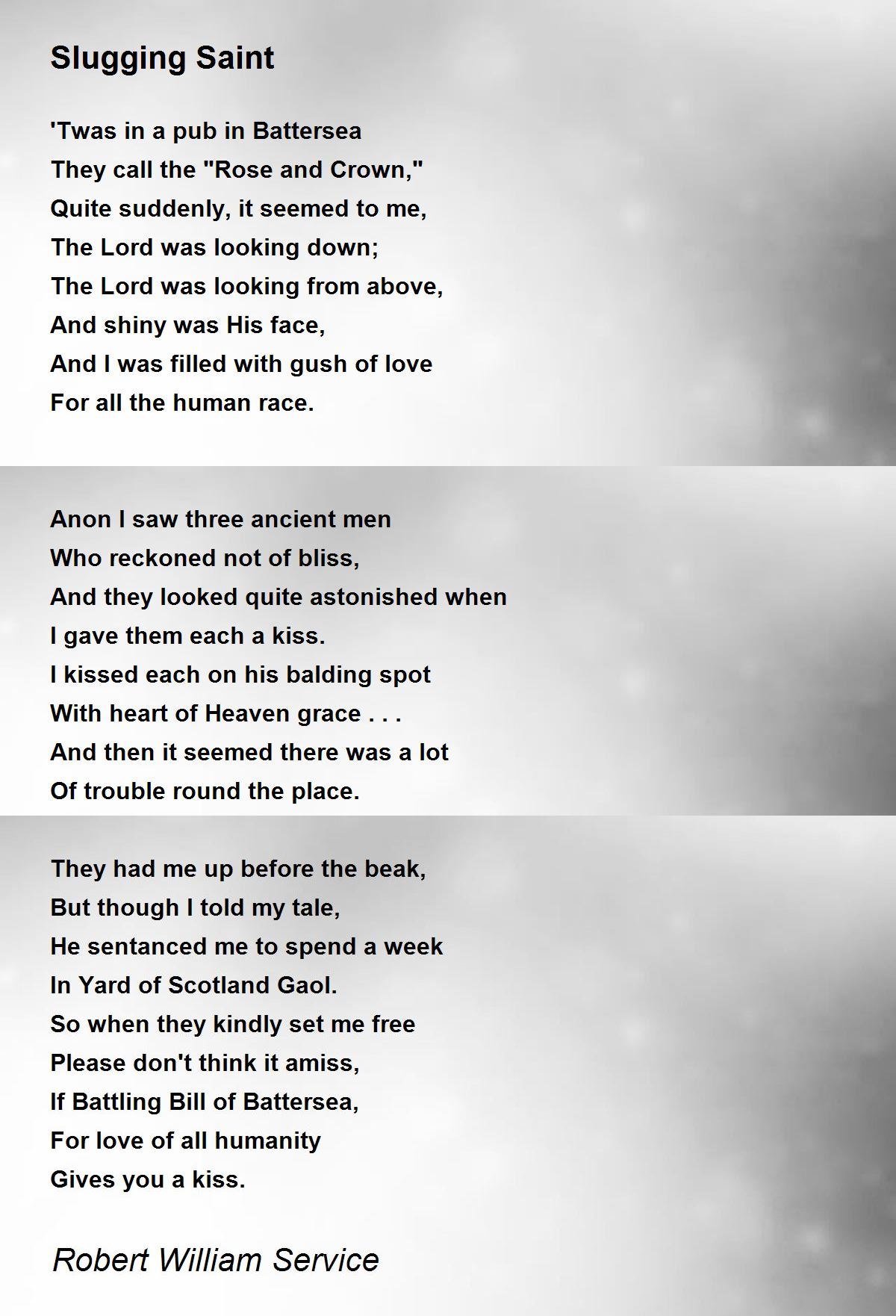 Slugging Saint

'Twas in a pub in Battersea
They call the "Rose and Crown,"
Quite suddenly, it seemed to me,
The Lord was looking down;
The Lord was looking from above,
And shiny was His face,
And I was filled with gush of love
For all the human race.

Anon I saw three ancient men
Who reckoned not of bliss,
And they looked quite astonished when
I gave them each a kiss.
I kissed each on his balding spot
With heart of Heaven grace . . .
And then it seemed there was a lot
Of trouble round the place.

They had me up before the beak,
But though I told my tale,
He sentanced me to spend a week
In Yard of Scotland Gaol.
So when they kindly set me free
Please don't think it amiss,
If Battling Bill of Battersea,
For love of all humanity
Gives you a kiss.

Robert William Service